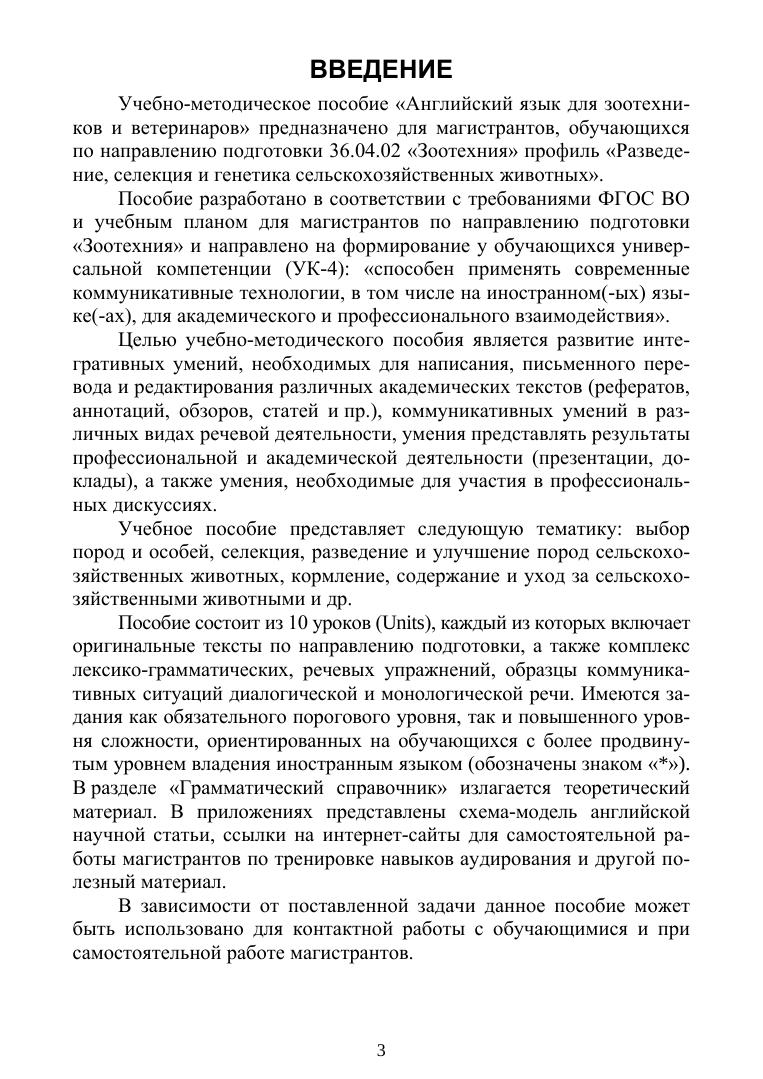 ВВЕДЕНИЕ

Учебно-методическое пособие «Английский язык для зоотехников и ветеринаров» предназначено для магистрантов, обучающихся по направлению подготовки 36.04.02 «Зоотехния» профиль «Разведение, селекция и генетика сельскохозяйственных животных».

Пособие разработано в соответствии с требованиями ФГОС ВО и учебным планом для магистрантов по направлению подготовки «Зоотехния» и направлено на формирование у обучающихся универсальной компетенции (УК-4): «способен применять современные коммуникативные технологии, в том числе на иностранном(-ых) языке(-ах), для академического и профессионального взаимодействия».

Целью учебно-методического пособия является развитие интегративных умений, необходимых для написания, письменного перевода и редактирования различных академических текстов (рефератов, аннотаций, обзоров, статей и пр.), коммуникативных умений в различных видах речевой деятельности, умения представлять результаты профессиональной и академической деятельности (презентации, доклады), а также умения, необходимые для участия в профессиональных дискуссиях.

Учебное пособие представляет следующую тематику: выбор пород и особей, селекция, разведение и улучшение пород сельскохозяйственных животных, кормление, содержание и уход за сельскохозяйственными животными и др.

Пособие состоит из 10 уроков (Units), каждый из которых включает оригинальные тексты по направлению подготовки, а также комплекс лексико-грамматических, речевых упражнений, образцы коммуникативных ситуаций диалогической и монологической речи. Имеются задания как обязательного порогового уровня, так и повышенного уровня сложности, ориентированных на обучающихся с более продвинутым уровнем владения иностранным языком (обозначены знаком «*»). В разделе «Грамматический справочник» излагается теоретический материал. В приложениях представлены схема-модель английской научной статьи, ссылки на интернет-сайты для самостоятельной работы магистрантов по тренировке навыков аудирования и другой полезный материал.

В зависимости от поставленной задачи данное пособие может быть использовано для контактной работы с обучающимися и при самостоятельной работе магистрантов.

3